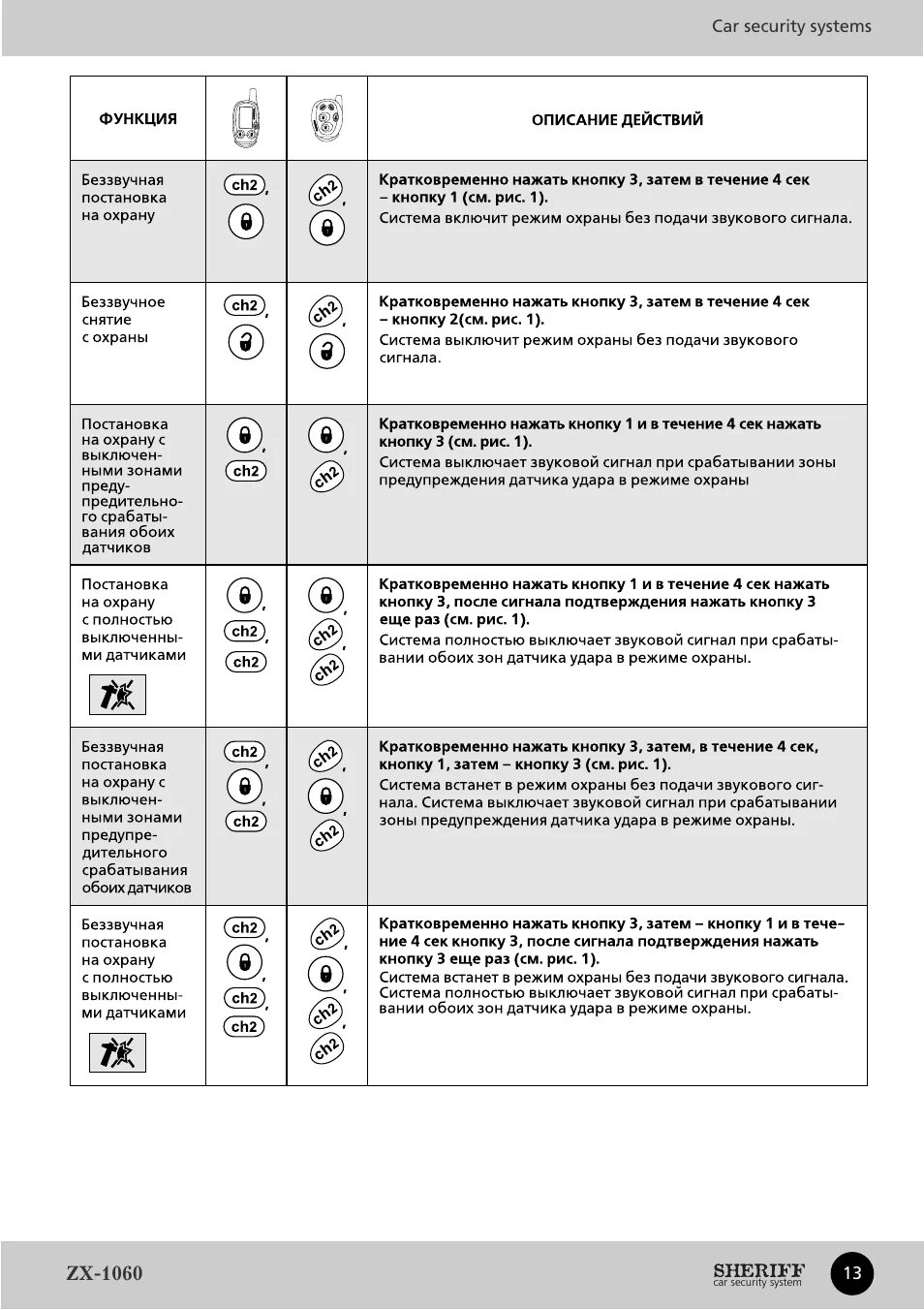 Car security systems

| ФУНКЦИЯ | | | ОПИСАНИЕ ДЕЙСТВИЙ |
|---|---|---|---|
| Беззвучная постановка на охрану | ch2, | ch2, | **Кратковременно нажать кнопку 3, затем в течение 4 сек – кнопку 1 (см. рис. 1).** Система включит режим охраны без подачи звукового сигнала. |
| Беззвучное снятие с охраны | ch2, | ch2, | **Кратковременно нажать кнопку 3, затем в течение 4 сек – кнопку 2(см. рис. 1).** Система выключит режим охраны без подачи звукового сигнала. |
| Постановка на охрану с выключенными зонами предупредительного срабатывания обоих датчиков | , ch2 | , ch2 | **Кратковременно нажать кнопку 1 и в течение 4 сек нажать кнопку 3 (см. рис. 1).** Система выключает звуковой сигнал при срабатывании зоны предупреждения датчика удара в режиме охраны |
| Постановка на охрану с полностью выключенными датчиками | , ch2, ch2 | , ch2, ch2 | **Кратковременно нажать кнопку 1 и в течение 4 сек нажать кнопку 3, после сигнала подтверждения нажать кнопку 3 еще раз (см. рис. 1).** Система полностью выключает звуковой сигнал при срабатывании обоих зон датчика удара в режиме охраны. |
| Беззвучная постановка на охрану с выключенными зонами предупредительного срабатывания обоих датчиков | ch2, , ch2 | ch2, , ch2 | **Кратковременно нажать кнопку 3, затем, в течение 4 сек, кнопку 1, затем – кнопку 3 (см. рис. 1).** Система встанет в режим охраны без подачи звукового сигнала. Система выключает звуковой сигнал при срабатывании зоны предупреждения датчика удара в режиме охраны. |
| Беззвучная постановка на охрану с полностью выключенными датчиками | ch2, , ch2, ch2 | ch2, , ch2, ch2 | **Кратковременно нажать кнопку 3, затем – кнопку 1 и в течение 4 сек кнопку 3, после сигнала подтверждения нажать кнопку 3 еще раз (см. рис. 1).** Система встанет в режим охраны без подачи звукового сигнала. Система полностью выключает звуковой сигнал при срабатывании обоих зон датчика удара в режиме охраны. |

ZX-1060

SHERIFF car security system

13